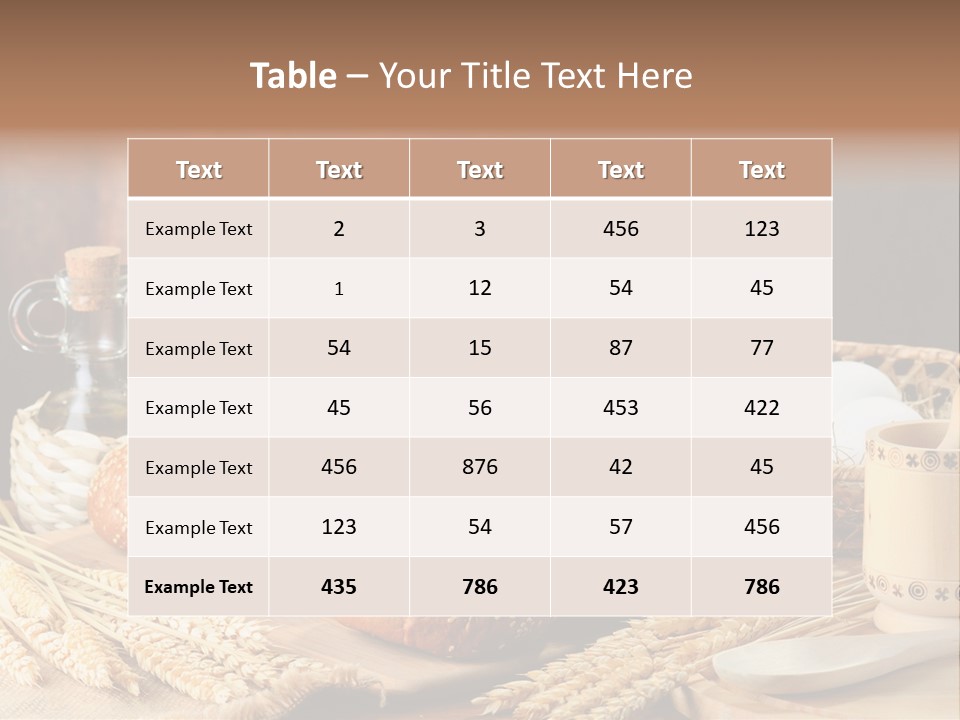 Table – Your Title Text Here

| Text | Text | Text | Text | Text |
|---|---|---|---|---|
| Example Text | 2 | 3 | 456 | 123 |
| Example Text | 1 | 12 | 54 | 45 |
| Example Text | 54 | 15 | 87 | 77 |
| Example Text | 45 | 56 | 453 | 422 |
| Example Text | 456 | 876 | 42 | 45 |
| Example Text | 123 | 54 | 57 | 456 |
| Example Text | 435 | 786 | 423 | 786 |